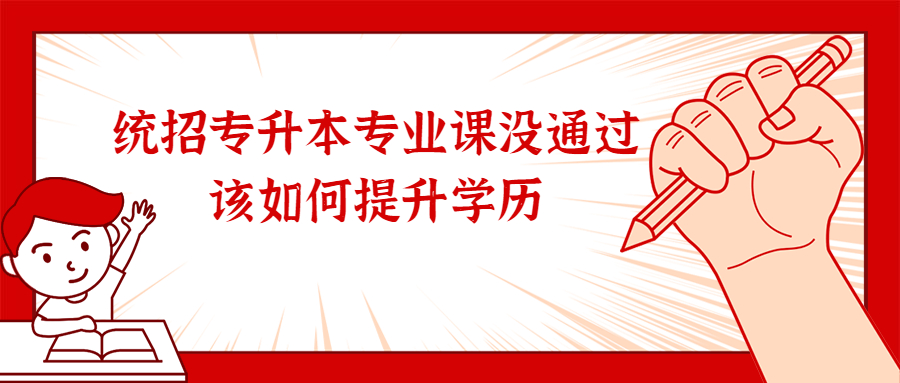 统招专升本专业课没通过
该如何提升学历